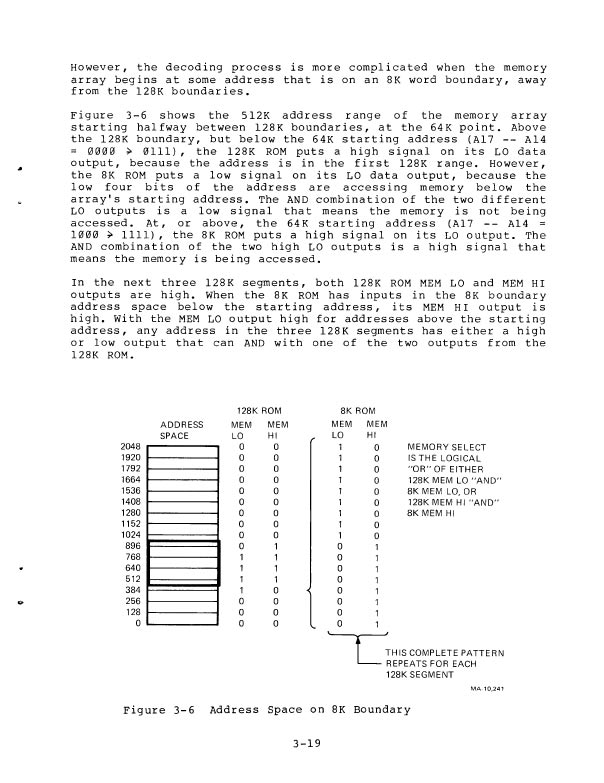 However, the decoding process is more complicated when the memory array begins at some address that is on an 8K word boundary, away from the 128K boundaries.

Figure 3-6 shows the 512K address range of the memory array starting halfway between 128K boundaries, at the 64K point. Above the 128K boundary, but below the 64K starting address (A17 -- A14 = 0000 > 0111), the 128K ROM puts a high signal on its LO data output, because the address is in the first 128K range. However, the 8K ROM puts a low signal on its LO data output, because the low four bits of the address are accessing memory below the array's starting address. The AND combination of the two different LO outputs is a low signal that means the memory is not being accessed. At, or above, the 64K starting address (A17 -- A14 = 1000 > 1111), the 8K ROM puts a high signal on its LO output. The AND combination of the two high LO outputs is a high signal that means the memory is being accessed.

In the next three 128K segments, both 128K ROM MEM LO and MEM HI outputs are high. When the 8K ROM has inputs in the 8K boundary address space below the starting address, its MEM HI output is high. With the MEM LO output high for addresses above the starting address, any address in the three 128K segments has either a high or low output that can AND with one of the two outputs from the 128K ROM.

| ADDRESS SPACE | 128K ROM MEM LO | 128K ROM MEM HI | 8K ROM MEM LO | 8K ROM MEM HI |
|---|---|---|---|---|
| 2048 | 0 | 0 | 1 | 0 |
| 1920 | 0 | 0 | 1 | 0 |
| 1792 | 0 | 0 | 1 | 0 |
| 1664 | 0 | 0 | 1 | 0 |
| 1536 | 0 | 0 | 1 | 0 |
| 1408 | 0 | 0 | 1 | 0 |
| 1280 | 0 | 0 | 1 | 0 |
| 1152 | 0 | 0 | 1 | 0 |
| 1024 | 0 | 0 | 1 | 0 |
| 896 | 0 | 1 | 0 | 1 |
| 768 | 1 | 1 | 0 | 1 |
| 640 | 1 | 1 | 0 | 1 |
| 512 | 1 | 1 | 0 | 1 |
| 384 | 1 | 0 | 0 | 1 |
| 256 | 0 | 0 | 0 | 1 |
| 128 | 0 | 0 | 0 | 1 |
| 0 | 0 | 0 | 0 | 1 |

MEMORY SELECT IS THE LOGICAL "OR" OF EITHER 128K MEM LO "AND" 8K MEM LO, OR 128K MEM HI "AND" 8K MEM HI

THIS COMPLETE PATTERN REPEATS FOR EACH 128K SEGMENT

MA-10,241

Figure 3-6 Address Space on 8K Boundary

3-19